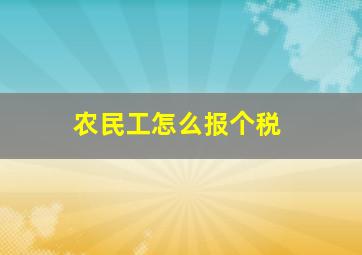 农民工怎么报个税